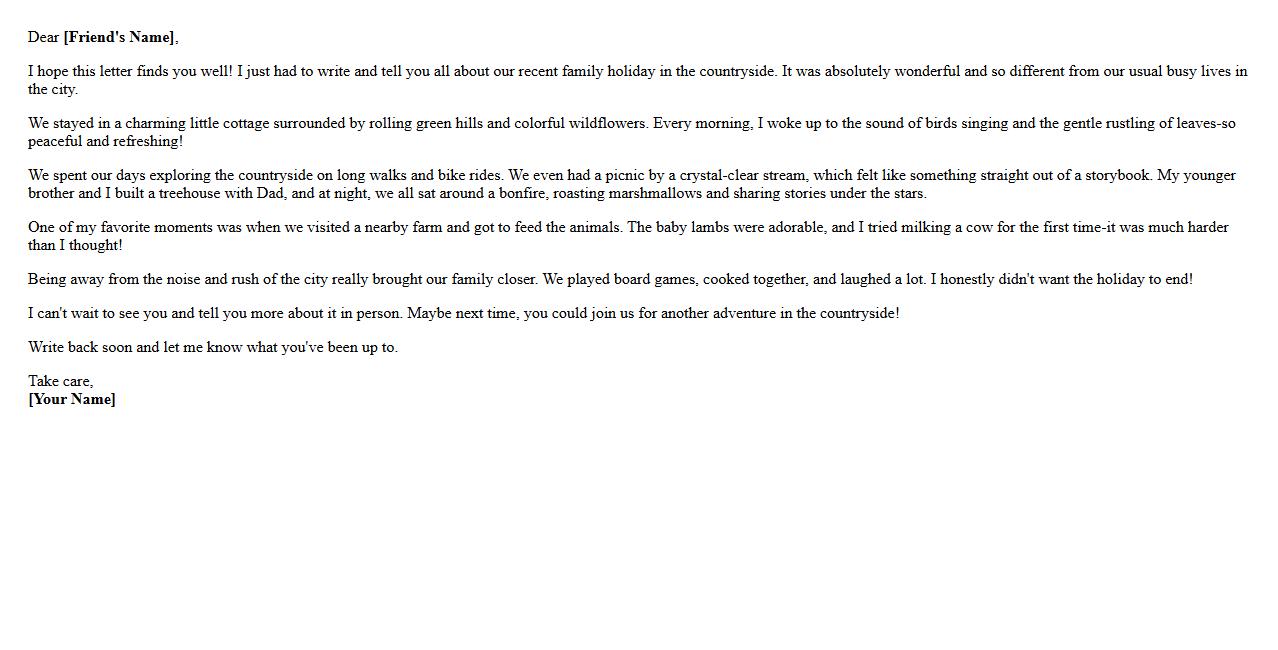 Dear [Friend's Name],

I hope this letter finds you well! I just had to write and tell you all about our recent family holiday in the countryside. It was absolutely wonderful and so different from our usual busy lives in the city.

We stayed in a charming little cottage surrounded by rolling green hills and colorful wildflowers. Every morning, I woke up to the sound of birds singing and the gentle rustling of leaves-so peaceful and refreshing!

We spent our days exploring the countryside on long walks and bike rides. We even had a picnic by a crystal-clear stream, which felt like something straight out of a storybook. My younger brother and I built a treehouse with Dad, and at night, we all sat around a bonfire, roasting marshmallows and sharing stories under the stars.

One of my favorite moments was when we visited a nearby farm and got to feed the animals. The baby lambs were adorable, and I tried milking a cow for the first time-it was much harder than I thought!

Being away from the noise and rush of the city really brought our family closer. We played board games, cooked together, and laughed a lot. I honestly didn't want the holiday to end!

I can't wait to see you and tell you more about it in person. Maybe next time, you could join us for another adventure in the countryside!

Write back soon and let me know what you've been up to.

Take care,
[Your Name]